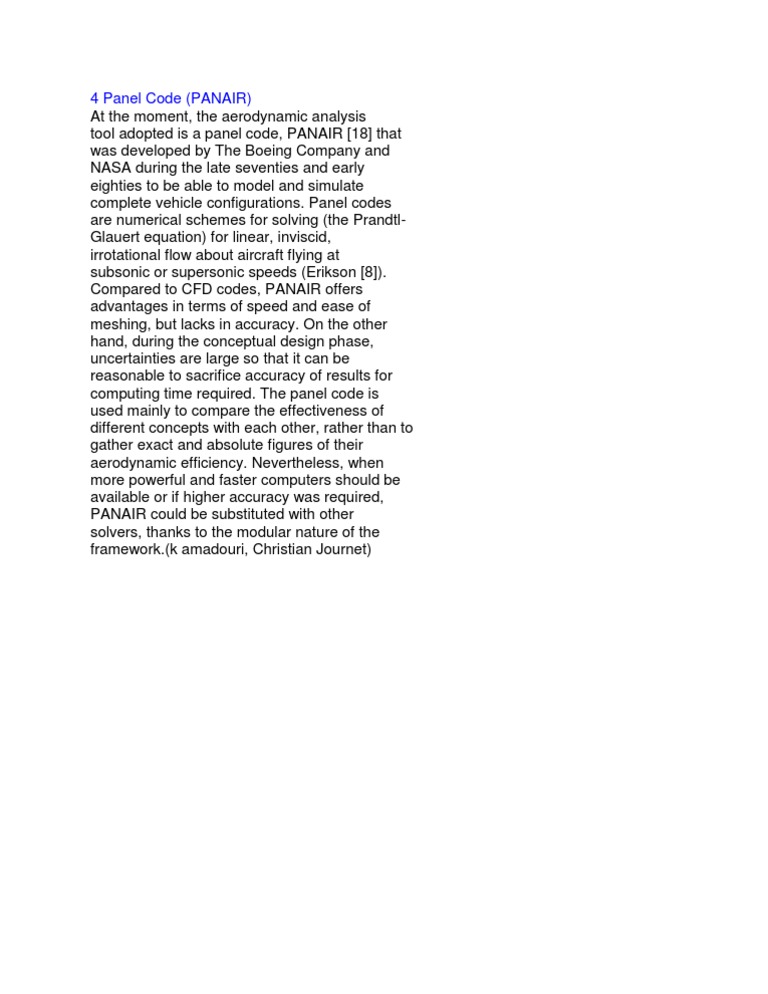 4 Panel Code (PANAIR)
At the moment, the aerodynamic analysis tool adopted is a panel code, PANAIR [18] that was developed by The Boeing Company and NASA during the late seventies and early eighties to be able to model and simulate complete vehicle configurations. Panel codes are numerical schemes for solving (the Prandtl-Glauert equation) for linear, inviscid, irrotational flow about aircraft flying at subsonic or supersonic speeds (Erikson [8]). Compared to CFD codes, PANAIR offers advantages in terms of speed and ease of meshing, but lacks in accuracy. On the other hand, during the conceptual design phase, uncertainties are large so that it can be reasonable to sacrifice accuracy of results for computing time required. The panel code is used mainly to compare the effectiveness of different concepts with each other, rather than to gather exact and absolute figures of their aerodynamic efficiency. Nevertheless, when more powerful and faster computers should be available or if higher accuracy was required, PANAIR could be substituted with other solvers, thanks to the modular nature of the framework.(k amadouri, Christian Journet)